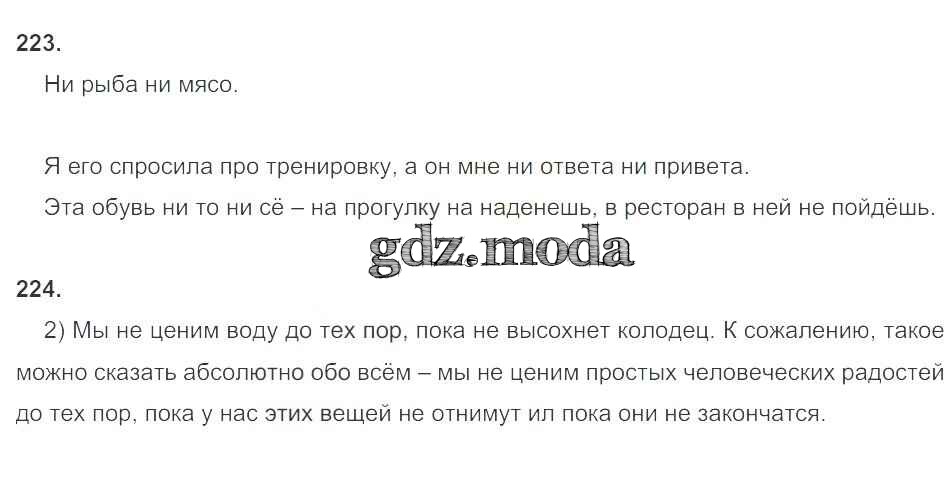 223.

Ни рыба ни мясо.

Я его спросила про тренировку, а он мне ни ответа ни привета.

Эта обувь ни то ни сё – на прогулку на наденешь, в ресторан в ней не пойдёшь.

224.

2) Мы не ценим воду до тех пор, пока не высохнет колодец. К сожалению, такое можно сказать абсолютно обо всём – мы не ценим простых человеческих радостей до тех пор, пока у нас этих вещей не отнимут ил пока они не закончатся.

gdz.moda